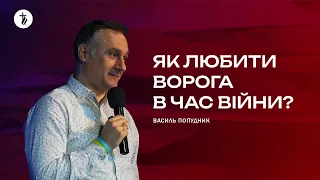 ЯК ЛЮБИТИ ВОРОГА В ЧАС ВІЙНИ?

ВАСИЛЬ ПОПУДНИК